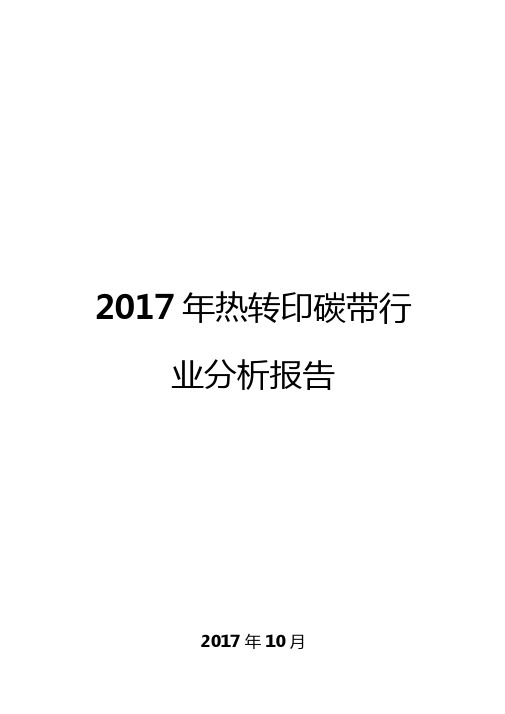 2017年热转印碳带行业分析报告

2017年10月